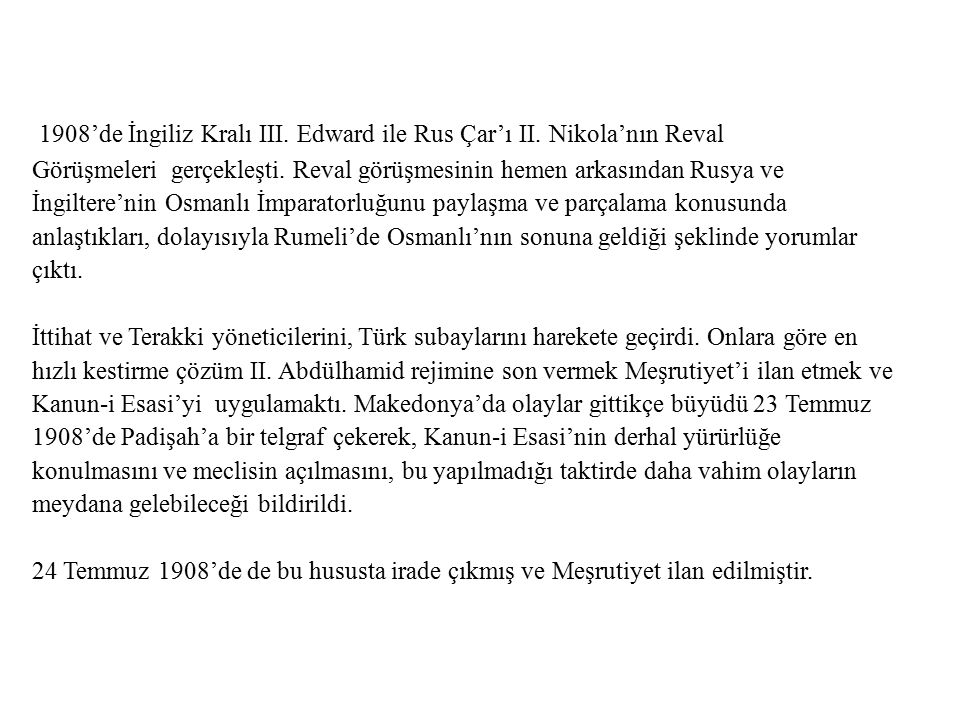 1908’de İngiliz Kralı III. Edward ile Rus Çar’ı II. Nikola’nın Reval Görüşmeleri gerçekleşti. Reval görüşmesinin hemen arkasından Rusya ve İngiltere’nin Osmanlı İmparatorluğunu paylaşma ve parçalama konusunda anlaştıkları, dolayısıyla Rumeli’de Osmanlı’nın sonuna geldiği şeklinde yorumlar çıktı.

İttihat ve Terakki yöneticilerini, Türk subaylarını harekete geçirdi. Onlara göre en hızlı kestirme çözüm II. Abdülhamid rejimine son vermek Meşrutiyet’i ilan etmek ve Kanun-i Esasi’yi uygulamaktı. Makedonya’da olaylar gittikçe büyüdü 23 Temmuz 1908’de Padişah’a bir telgraf çekerek, Kanun-i Esasi’nin derhal yürürlüğe konulmasını ve meclisin açılmasını, bu yapılmadığı taktirde daha vahim olayların meydana gelebileceği bildirildi.

24 Temmuz 1908’de de bu hususta irade çıkmış ve Meşrutiyet ilan edilmiştir.